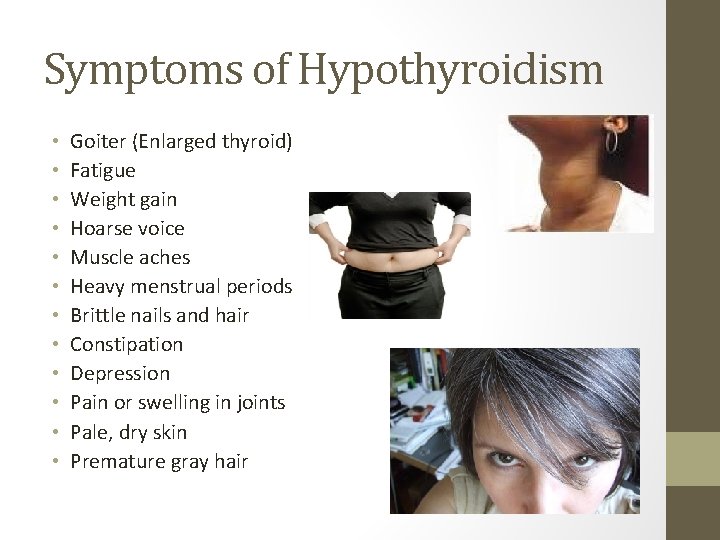 Symptoms of Hypothyroidism

• Goiter (Enlarged thyroid)
• Fatigue
• Weight gain
• Hoarse voice
• Muscle aches
• Heavy menstrual periods
• Brittle nails and hair
• Constipation
• Depression
• Pain or swelling in joints
• Pale, dry skin
• Premature gray hair